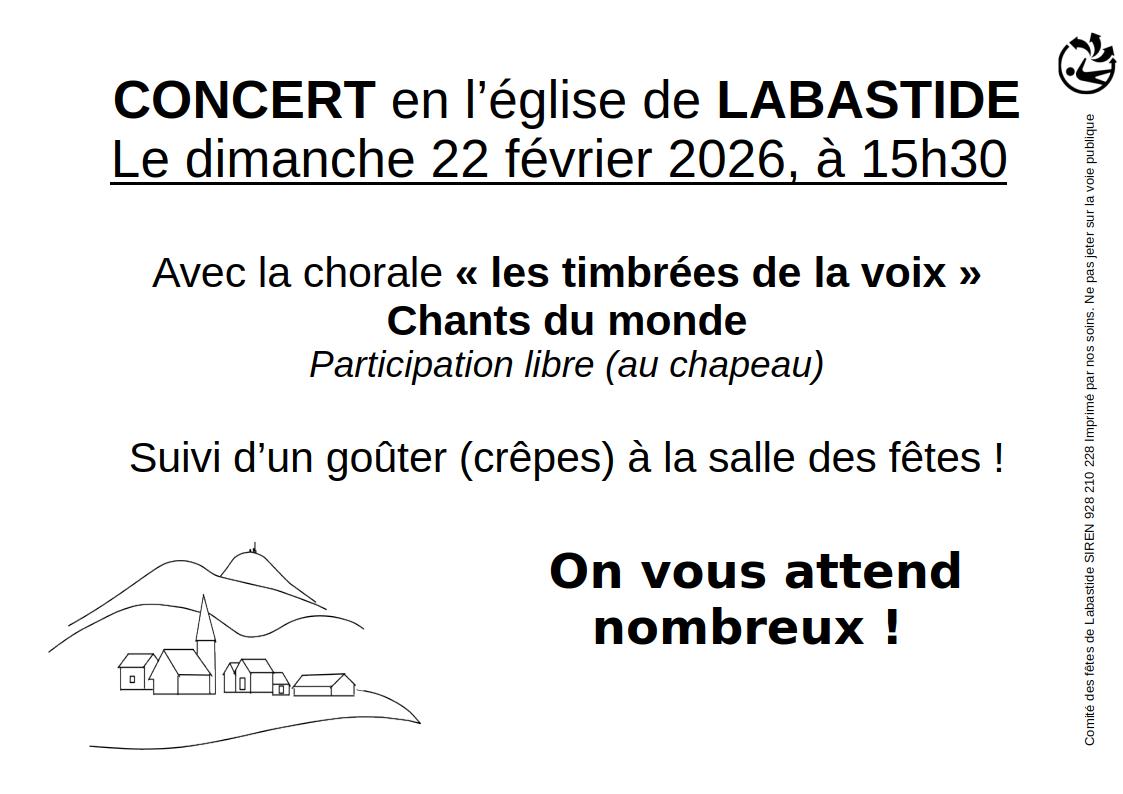 CONCERT en l'église de LABASTIDE
Le dimanche 22 février 2026, à 15h30

Avec la chorale « les timbrées de la voix »
Chants du monde
Participation libre (au chapeau)

Suivi d'un goûter (crêpes) à la salle des fêtes !

On vous attend nombreux !

Comité des fêtes de Labastide SIREN 928 210 228 Imprimé par nos soins. Ne pas jeter sur la voie publique